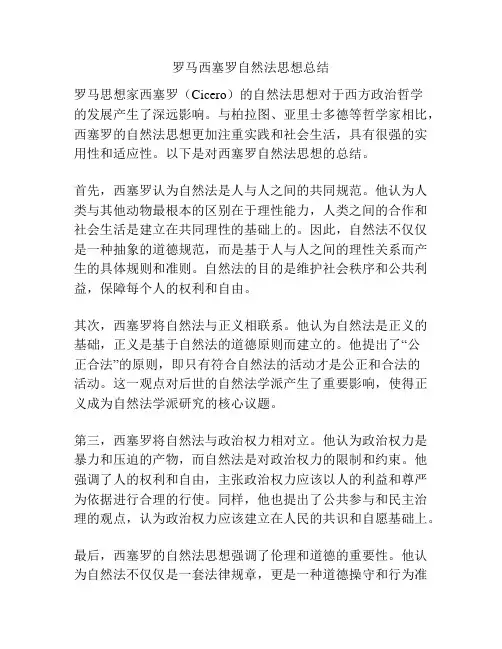 罗马西塞罗自然法思想总结

罗马思想家西塞罗（Cicero）的自然法思想对于西方政治哲学的发展产生了深远影响。与柏拉图、亚里士多德等哲学家相比，西塞罗的自然法思想更加注重实践和社会生活，具有很强的实用性和适应性。以下是对西塞罗自然法思想的总结。

首先，西塞罗认为自然法是人与人之间的共同规范。他认为人类与其他动物最根本的区别在于理性能力，人类之间的合作和社会生活是建立在共同理性的基础上的。因此，自然法不仅仅是一种抽象的道德规范，而是基于人与人之间的理性关系而产生的具体规则和准则。自然法的目的是维护社会秩序和公共利益，保障每个人的权利和自由。

其次，西塞罗将自然法与正义相联系。他认为自然法是正义的基础，正义是基于自然法的道德原则而建立的。他提出了“公正合法”的原则，即只有符合自然法的活动才是公正和合法的活动。这一观点对后世的自然法学派产生了重要影响，使得正义成为自然法学派研究的核心议题。

第三，西塞罗将自然法与政治权力相对立。他认为政治权力是暴力和压迫的产物，而自然法是对政治权力的限制和约束。他强调了人的权利和自由，主张政治权力应该以人的利益和尊严为依据进行合理的行使。同样，他也提出了公共参与和民主治理的观点，认为政治权力应该建立在人民的共识和自愿基础上。

最后，西塞罗的自然法思想强调了伦理和道德的重要性。他认为自然法不仅仅是一套法律规章，更是一种道德操守和行为准